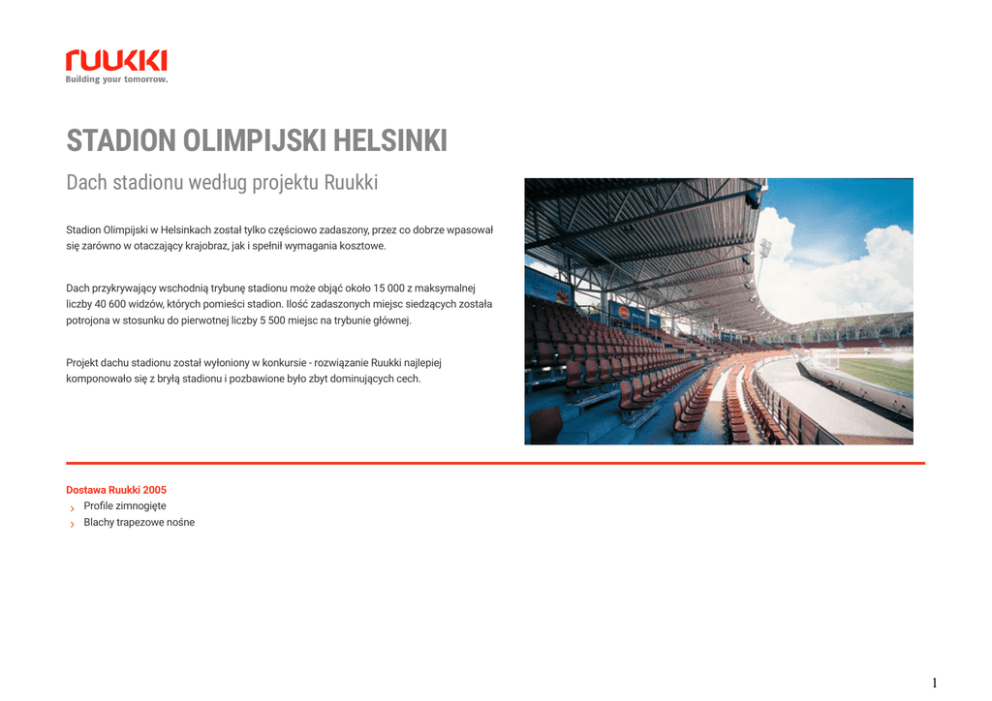 ruukki
Building your tomorrow.

STADION OLIMPIJSKI HELSINKI

Dach stadionu według projektu Ruukki

Stadion Olimpijski w Helsinkach został tylko częściowo zadaszony, przez co dobrze wpasował się zarówno w otaczający krajobraz, jak i spełnił wymagania kosztowe.

Dach przykrywający wschodnią trybunę stadionu może objąć około 15 000 z maksymalnej liczby 40 600 widzów, których pomieści stadion. Ilość zadaszonych miejsc siedzących została potrojona w stosunku do pierwotnej liczby 5 500 miejsc na trybunie głównej.

Projekt dachu stadionu został wyłoniony w konkursie - rozwiązanie Ruukki najlepiej komponowało się z bryłą stadionu i pozbawione było zbyt dominujących cech.

Dostawa Ruukki 2005
› Profile zimnogięte
› Blachy trapezowe nośne

1